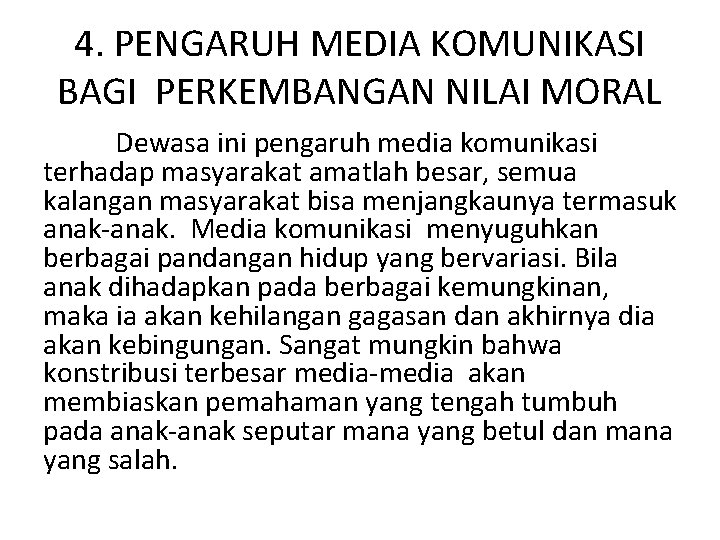 4. PENGARUH MEDIA KOMUNIKASI BAGI PERKEMBANGAN NILAI MORAL

Dewasa ini pengaruh media komunikasi terhadap masyarakat amatlah besar, semua kalangan masyarakat bisa menjangkaunya termasuk anak-anak. Media komunikasi menyuguhkan berbagai pandangan hidup yang bervariasi. Bila anak dihadapkan pada berbagai kemungkinan, maka ia akan kehilangan gagasan dan akhirnya dia akan kebingungan. Sangat mungkin bahwa konstribusi terbesar media-media akan membiaskan pemahaman yang tengah tumbuh pada anak-anak seputar mana yang betul dan mana yang salah.